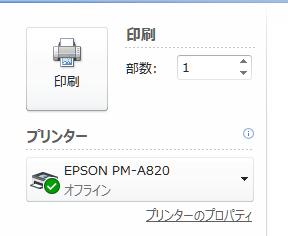 印刷

印刷

部数: 1

プリンター

EPSON PM-A820
オフライン

プリンターのプロパティ